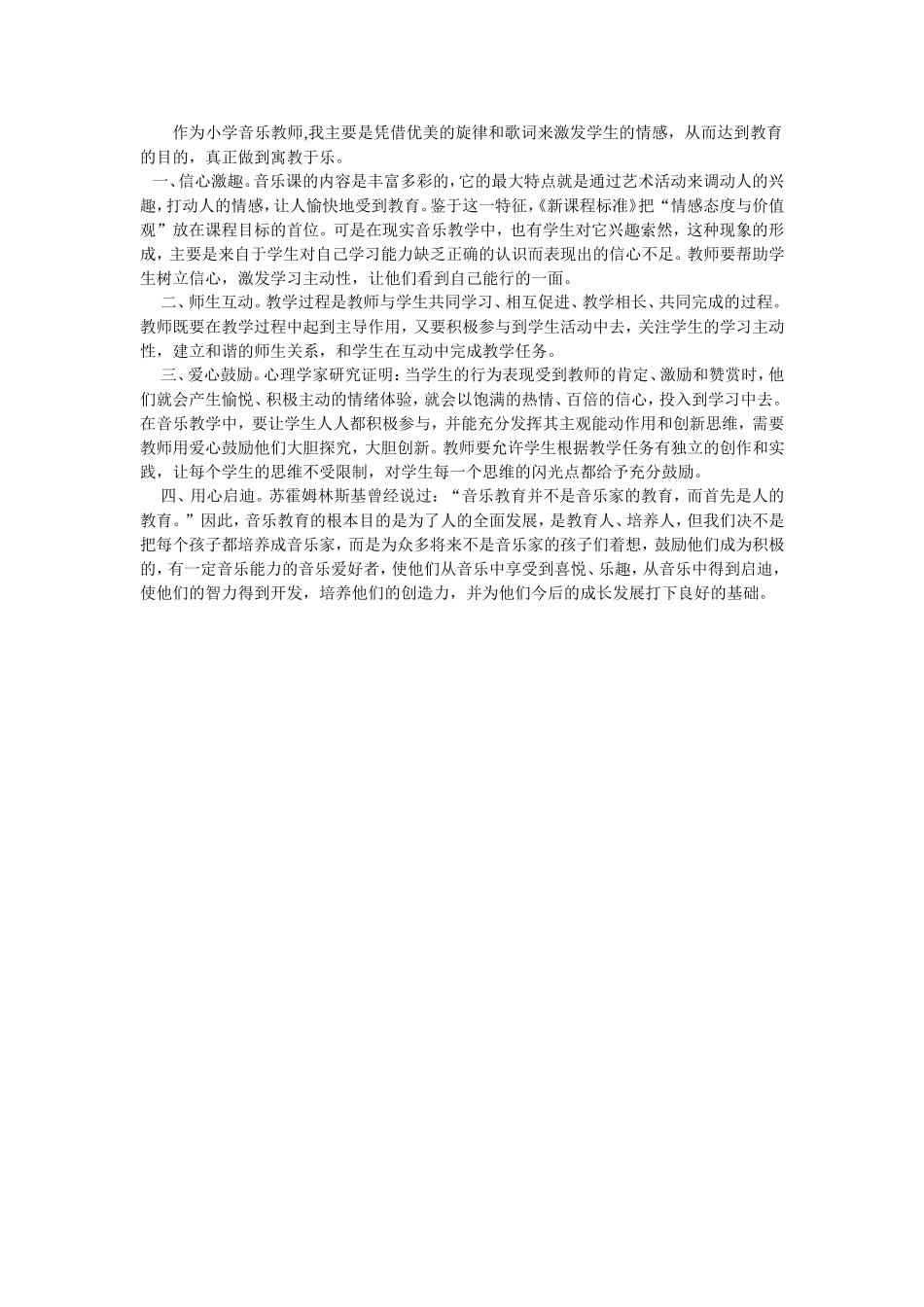 作为小学音乐教师,我主要是凭借优美的旋律和歌词来激发学生的情感，从而达到教育的目的，真正做到寓教于乐。

一、信心激趣。音乐课的内容是丰富多彩的，它的最大特点就是通过艺术活动来调动人的兴趣，打动人的情感，让人愉快地受到教育。鉴于这一特征,《新课程标准》把“情感态度与价值观”放在课程目标的首位。可是在现实音乐教学中，也有学生对它兴趣索然，这种现象的形成，主要是来自于学生对自己学习能力缺乏正确的认识而表现出的信心不足。教师要帮助学生树立信心，激发学习主动性，让他们看到自己能行的一面。

二、师生互动。教学过程是教师与学生共同学习、相互促进、教学相长、共同完成的过程。教师既要在教学过程中起到主导作用，又要积极参与到学生活动中去，关注学生的学习主动性，建立和谐的师生关系，和学生在互动中完成教学任务。

三、爱心鼓励。心理学家研究证明：当学生的行为表现受到教师的肯定、激励和赞赏时，他们就会产生愉悦、积极主动的情绪体验，就会以饱满的热情、百倍的信心，投入到学习中去。在音乐教学中，要让学生人人都积极参与，并能充分发挥其主观能动作用和创新思维，需要教师用爱心鼓励他们大胆探究，大胆创新。教师要允许学生根据教学任务有独立的创作和实践，让每个学生的思维不受限制，对学生每一个思维的闪光点都给予充分鼓励。

四、用心启迪。苏霍姆林斯基曾经说过：“音乐教育并不是音乐家的教育，而首先是人的教育。”因此，音乐教育的根本目的是为了人的全面发展，是教育人、培养人，但我们决不是把每个孩子都培养成音乐家，而是为众多将来不是音乐家的孩子们着想，鼓励他们成为积极的，有一定音乐能力的音乐爱好者，使他们从音乐中享受到喜悦、乐趣，从音乐中得到启迪，使他们的智力得到开发，培养他们的创造力，并为他们今后的成长发展打下良好的基础。